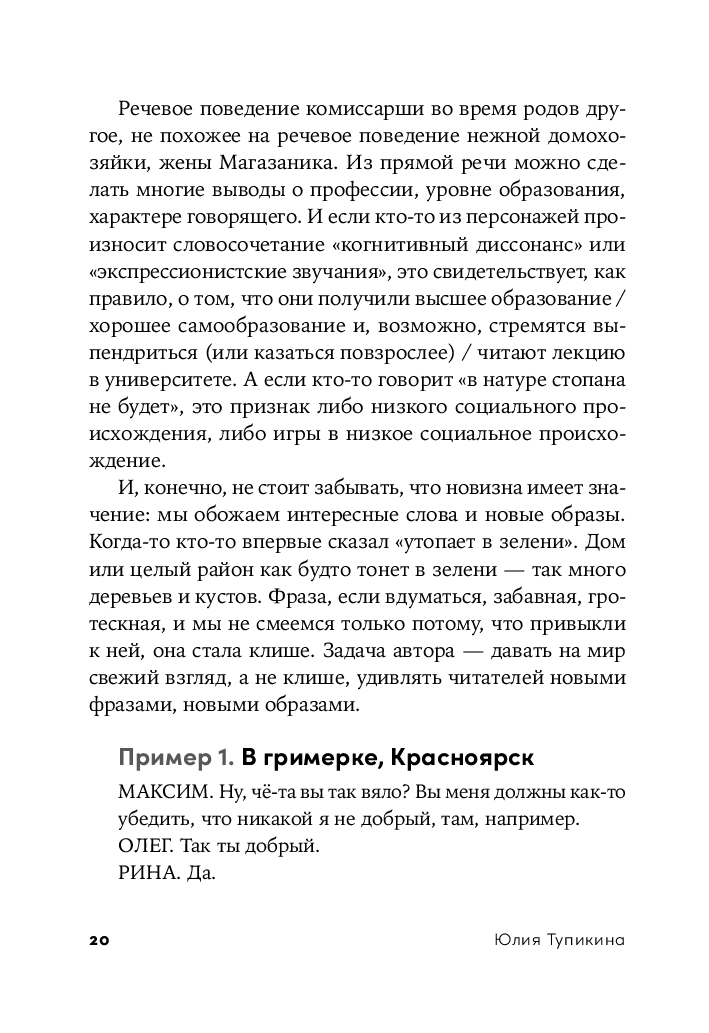 Речевое поведение комиссарши во время родов другое, не похожее на речевое поведение нежной домохозяйки, жены Магазаника. Из прямой речи можно сделать многие выводы о профессии, уровне образования, характере говорящего. И если кто-то из персонажей произносит словосочетание «когнитивный диссонанс» или «экспрессионистские звучания», это свидетельствует, как правило, о том, что они получили высшее образование / хорошее самообразование и, возможно, стремятся выпендриться (или казаться повзрослее) / читают лекцию в университете. А если кто-то говорит «в натуре стопана не будет», это признак либо низкого социального происхождения, либо игры в низкое социальное происхождение.

И, конечно, не стоит забывать, что новизна имеет значение: мы обожаем интересные слова и новые образы. Когда-то кто-то впервые сказал «утопает в зелени». Дом или целый район как будто тонет в зелени — так много деревьев и кустов. Фраза, если вдуматься, забавная, гротескная, и мы не смеемся только потому, что привыкли к ней, она стала клише. Задача автора — давать на мир свежий взгляд, а не клише, удивлять читателей новыми фразами, новыми образами.

Пример 1. В гримерке, Красноярск

МАКСИМ. Ну, чё-та вы так вяло? Вы меня должны как-то убедить, что никакой я не добрый, там, например.
ОЛЕГ. Так ты добрый.
РИНА. Да.

20 Юлия Тупикина